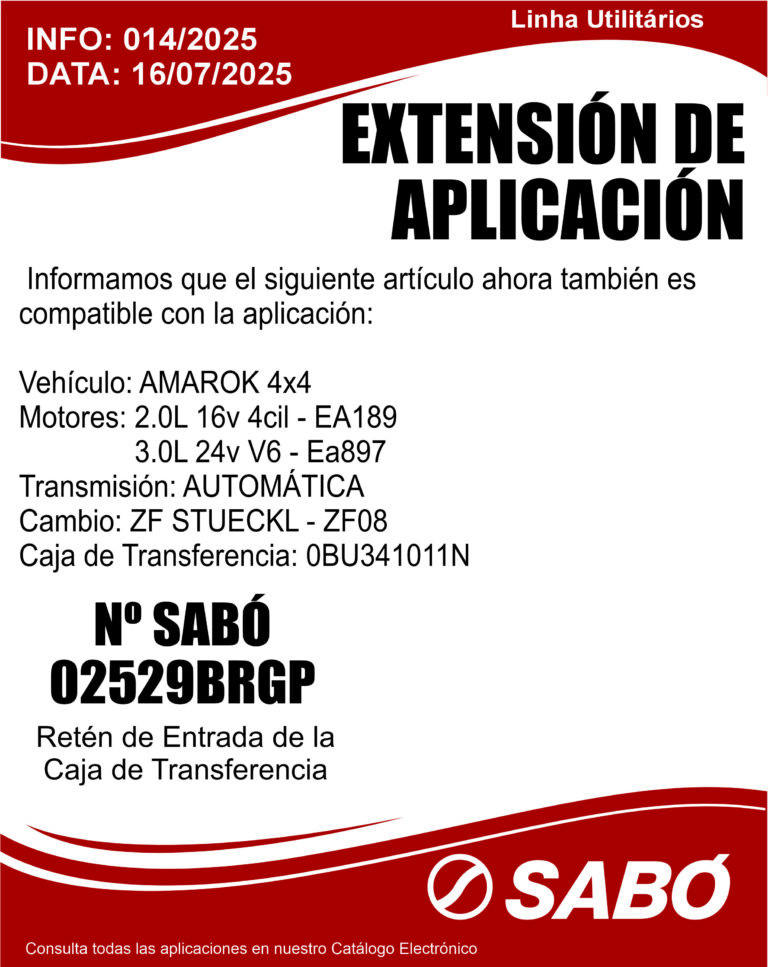 INFO: 014/2025
DATA: 16/07/2025

Linha Utilitários

EXTENSIÓN DE APLICACIÓN

Informamos que el siguiente artículo ahora también es compatible con la aplicación:

Vehículo: AMAROK 4x4
Motores: 2.0L 16v 4cil - EA189
3.0L 24v V6 - Ea897
Transmisión: AUTOMÁTICA
Cambio: ZF STUECKL - ZF08
Caja de Transferencia: 0BU341011N

Nº SABÓ
02529BRGP

Retén de Entrada de la Caja de Transferencia

SABÓ

Consulta todas las aplicaciones en nuestro Catálogo Electrónico